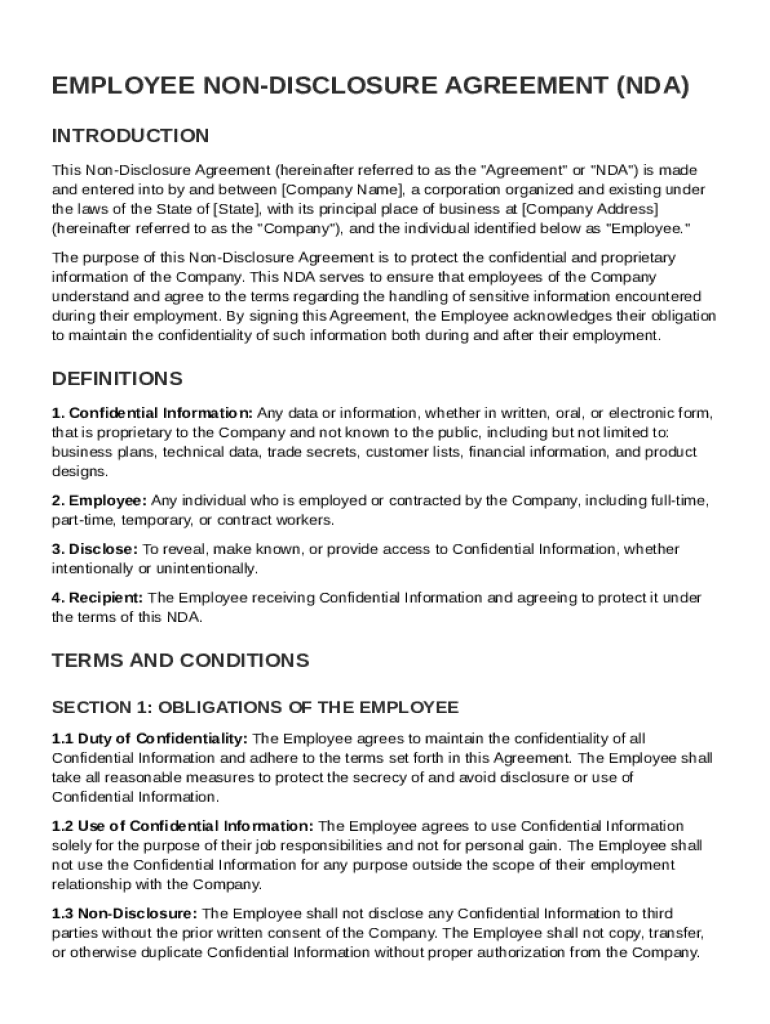 EMPLOYEE NON-DISCLOSURE AGREEMENT (NDA)

INTRODUCTION

This Non-Disclosure Agreement (hereinafter referred to as the "Agreement" or "NDA") is made and entered into by and between [Company Name], a corporation organized and existing under the laws of the State of [State], with its principal place of business at [Company Address] (hereinafter referred to as the "Company"), and the individual identified below as "Employee."

The purpose of this Non-Disclosure Agreement is to protect the confidential and proprietary information of the Company. This NDA serves to ensure that employees of the Company understand and agree to the terms regarding the handling of sensitive information encountered during their employment. By signing this Agreement, the Employee acknowledges their obligation to maintain the confidentiality of such information both during and after their employment.

DEFINITIONS

1. Confidential Information: Any data or information, whether in written, oral, or electronic form, that is proprietary to the Company and not known to the public, including but not limited to: business plans, technical data, trade secrets, customer lists, financial information, and product designs.

2. Employee: Any individual who is employed or contracted by the Company, including full-time, part-time, temporary, or contract workers.

3. Disclose: To reveal, make known, or provide access to Confidential Information, whether intentionally or unintentionally.

4. Recipient: The Employee receiving Confidential Information and agreeing to protect it under the terms of this NDA.

TERMS AND CONDITIONS

SECTION 1: OBLIGATIONS OF THE EMPLOYEE

1.1 Duty of Confidentiality: The Employee agrees to maintain the confidentiality of all Confidential Information and adhere to the terms set forth in this Agreement. The Employee shall take all reasonable measures to protect the secrecy of and avoid disclosure or use of Confidential Information.

1.2 Use of Confidential Information: The Employee agrees to use Confidential Information solely for the purpose of their job responsibilities and not for personal gain. The Employee shall not use the Confidential Information for any purpose outside the scope of their employment relationship with the Company.

1.3 Non-Disclosure: The Employee shall not disclose any Confidential Information to third parties without the prior written consent of the Company. The Employee shall not copy, transfer, or otherwise duplicate Confidential Information without proper authorization from the Company.